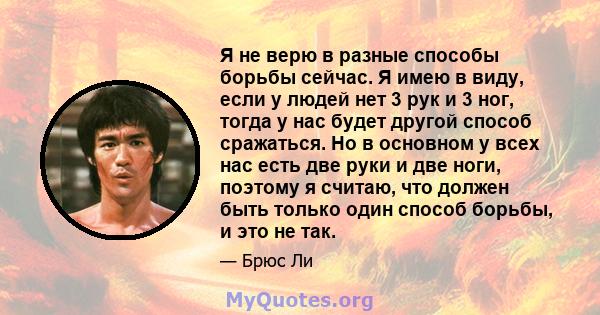 Я не верю в разные способы борьбы сейчас. Я имею в виду, если у людей нет 3 рук и 3 ног, тогда у нас будет другой способ сражаться. Но в основном у всех нас есть две руки и две ноги, поэтому я считаю, что должен быть только один способ борьбы, и это не так.

— Брюс Ли

MyQuotes.org